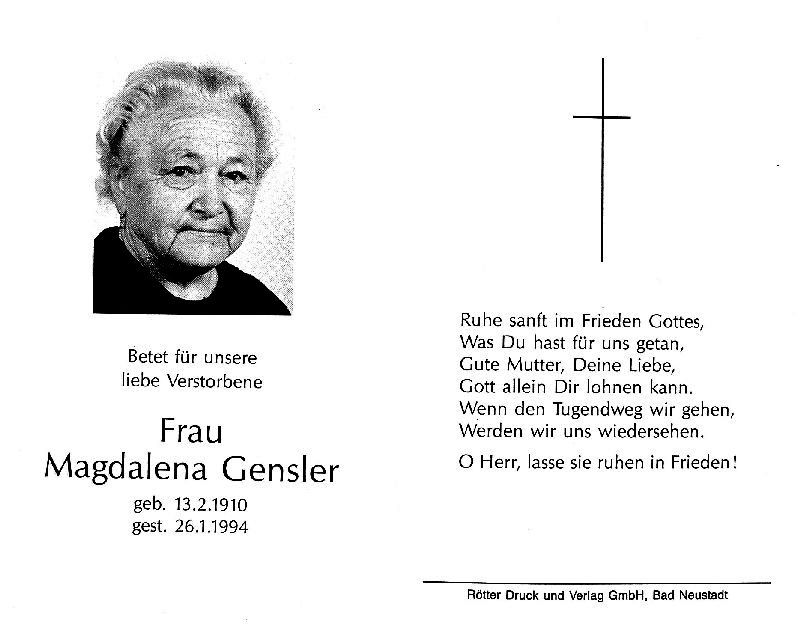 Betet für unsere
liebe Verstorbene

Frau
Magdalena Gensler

geb. 13.2.1910
gest. 26.1.1994

Ruhe sanft im Frieden Gottes,
Was Du hast für uns getan,
Gute Mutter, Deine Liebe,
Gott allein Dir lohnen kann.
Wenn den Tugendweg wir gehen,
Werden wir uns wiedersehen.

O Herr, lasse sie ruhen in Frieden!

Rötter Druck und Verlag GmbH, Bad Neustadt